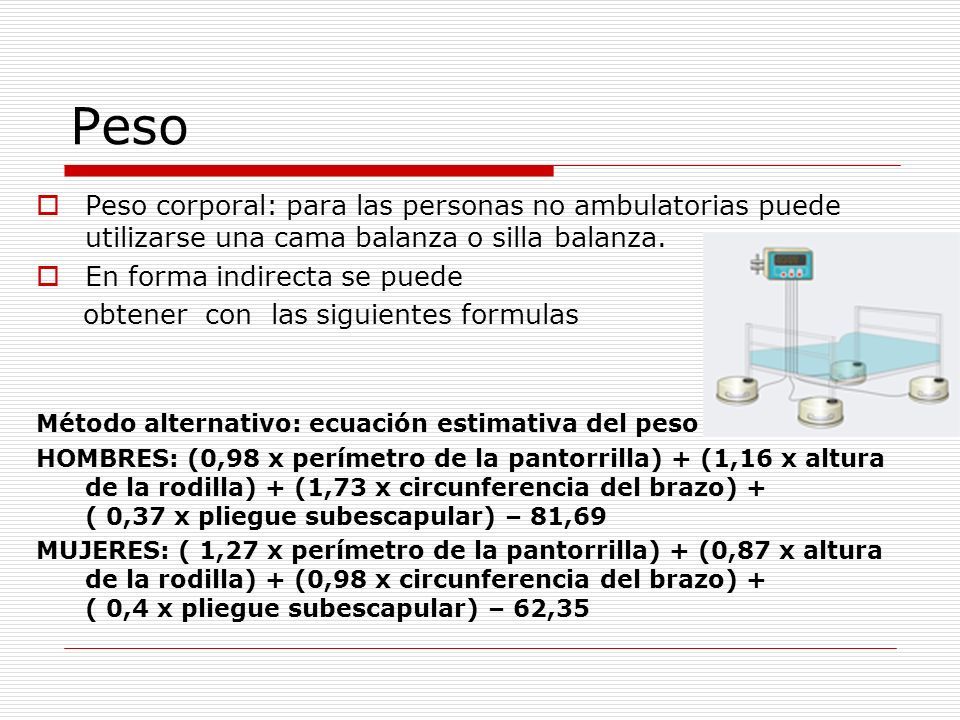 Peso

Peso corporal: para las personas no ambulatorias puede utilizarse una cama balanza o silla balanza.

En forma indirecta se puede obtener con las siguientes formulas

Método alternativo: ecuación estimativa del peso

HOMBRES: (0,98 x perímetro de la pantorrilla) + (1,16 x altura de la rodilla) + (1,73 x circunferencia del brazo) + ( 0,37 x pliegue subescapular) – 81,69

MUJERES: ( 1,27 x perímetro de la pantorrilla) + (0,87 x altura de la rodilla) + (0,98 x circunferencia del brazo) + ( 0,4 x pliegue subescapular) – 62,35